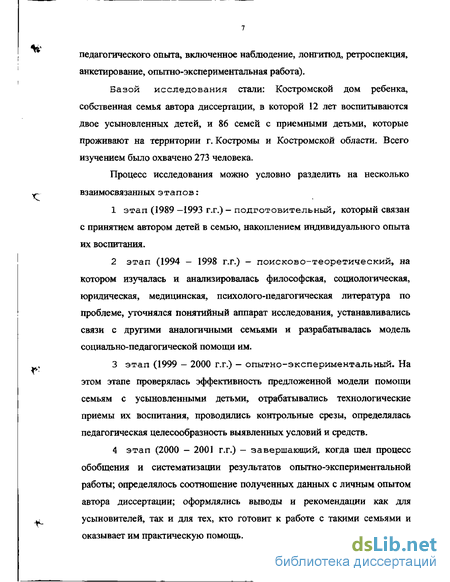 7

педагогического опыта, включенное наблюдение, лонгитюд, ретроспекция, анкетирование, опытно-экспериментальная работа).

Базой исследования стали: Костромской дом ребенка, собственная семья автора диссертации, в которой 12 лет воспитываются двое усыновленных детей, и 86 семей с приемными детьми, которые проживают на территории г. Костромы и Костромской области. Всего изучением было охвачено 273 человека.

Процесс исследования можно условно разделить на несколько взаимосвязанных этапов:

1 этап (1989 –1993 г.г.) – подготовительный, который связан с принятием автором детей в семью, накоплением индивидуального опыта их воспитания.

2 этап (1994 – 1998 г.г.) – поисково-теоретический, на котором изучалась и анализировалась философская, социологическая, юридическая, медицинская, психолого-педагогическая литература по проблеме, уточнялся понятийный аппарат исследования, устанавливались связи с другими аналогичными семьями и разрабатывалась модель социально-педагогической помощи им.

3 этап (1999 – 2000 г.г.) – опытно-экспериментальный. На этом этапе проверялась эффективность предложенной модели помощи семьям с усыновленными детьми, отрабатывались технологические приемы их воспитания, проводились контрольные срезы, определялась педагогическая целесообразность выявленных условий и средств.

4 этап (2000 – 2001 г.г.) – завершающий, когда шел процесс обобщения и систематизации результатов опытно-экспериментальной работы; определялось соотношение полученных данных с личным опытом автора диссертации; оформлялись выводы и рекомендации как для усыновителей, так и для тех, кто готовит к работе с такими семьями и оказывает им практическую помощь.

dsLib.net
библиотека диссертаций